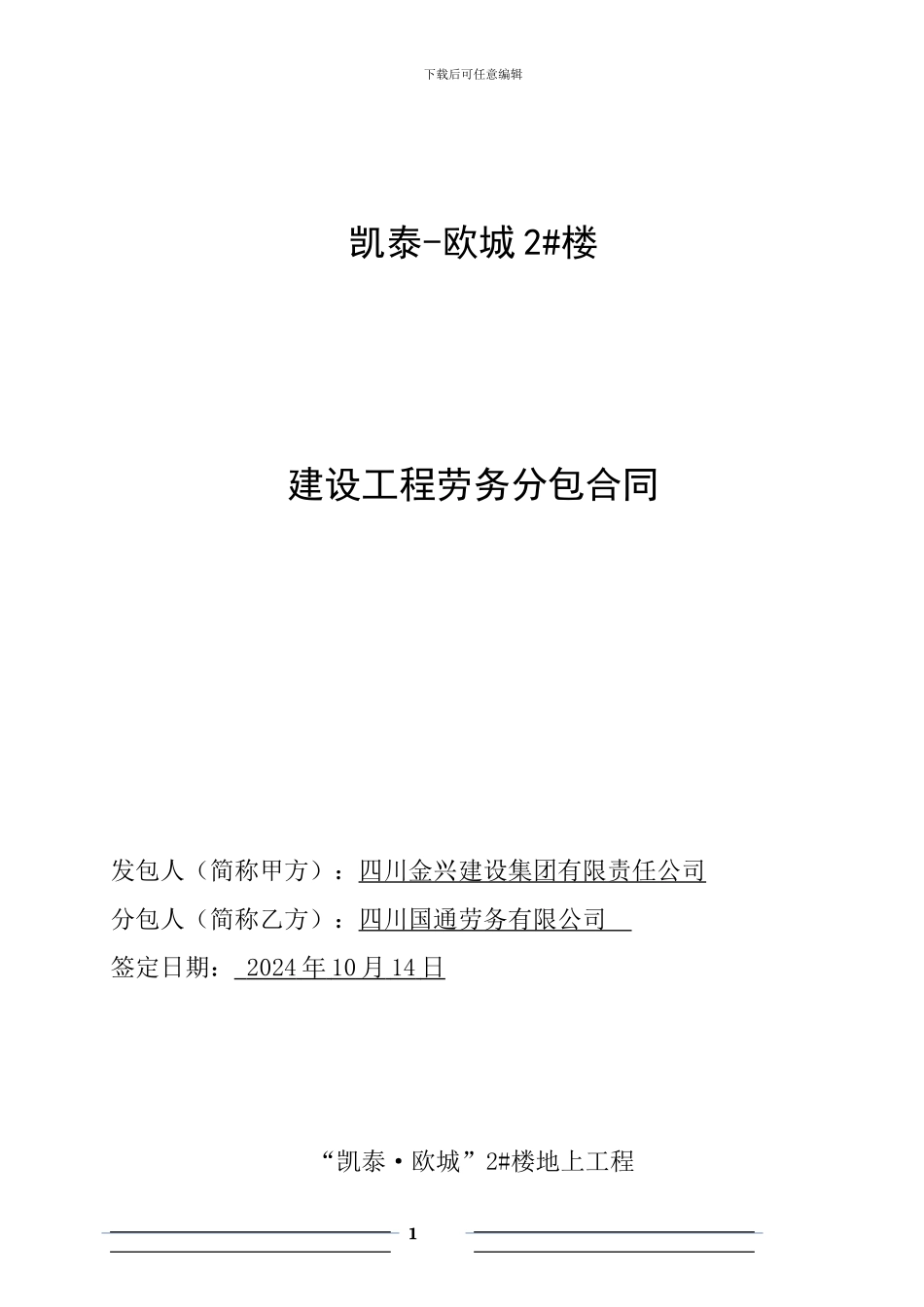 下载后可任意编辑

凯泰-欧城 2#楼

建设工程劳务分包合同

发包人（简称甲方）：四川金兴建设集团有限责任公司

分包人（简称乙方）：四川国通劳务有限公司

签定日期： 2024 年 10 月 14 日

“凯泰·欧城”2#楼地上工程

1